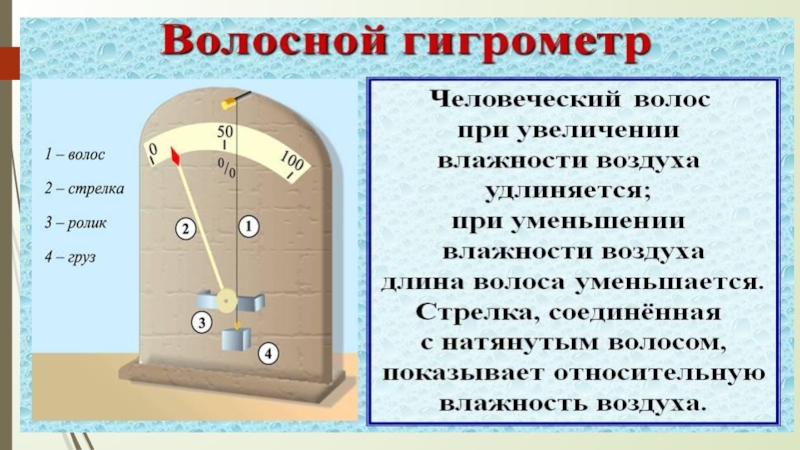 Волосной гигрометр

1 – волос

2 – стрелка

3 – ролик

4 – груз

0

50

100

0/0

2

1

3

4

Человеческий волос при увеличении влажности воздуха удлиняется; при уменьшении влажности воздуха длина волоса уменьшается. Стрелка, соединённая с натянутым волосом, показывает относительную влажность воздуха.